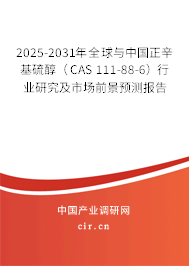 2025-2031年全球与中国正辛基硫醇（CAS 111-88-6）行业研究及市场前景预测报告

中国产业调研网

cir.cn